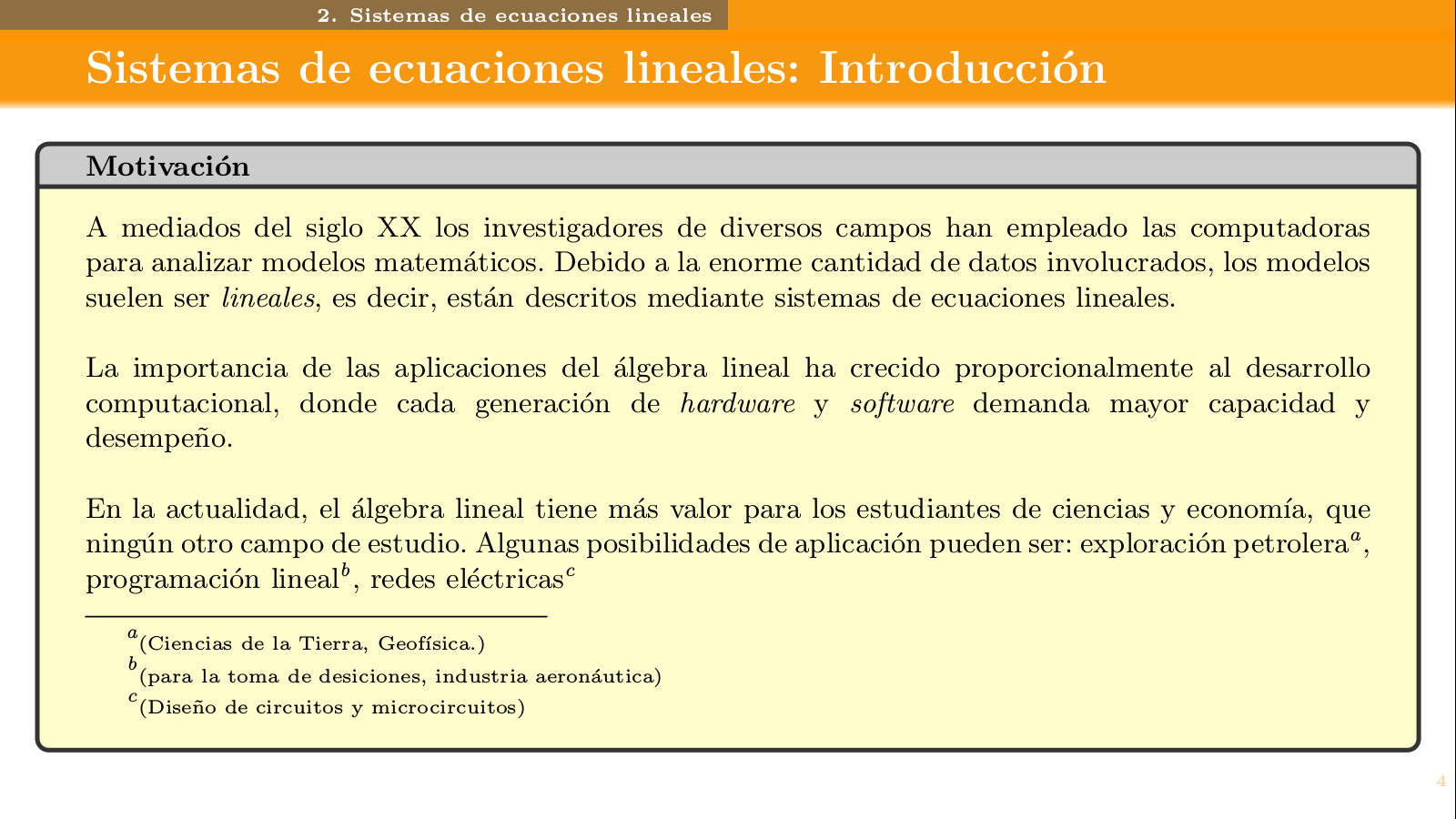 2. Sistemas de ecuaciones lineales

Sistemas de ecuaciones lineales: Introducción

Motivación

A mediados del siglo XX los investigadores de diversos campos han empleado las computadoras para analizar modelos matemáticos. Debido a la enorme cantidad de datos involucrados, los modelos suelen ser lineales, es decir, están descritos mediante sistemas de ecuaciones lineales.

La importancia de las aplicaciones del álgebra lineal ha crecido proporcionalmente al desarrollo computacional, donde cada generación de hardware y software demanda mayor capacidad y desempeño.

En la actualidad, el álgebra lineal tiene más valor para los estudiantes de ciencias y economía, que ningún otro campo de estudio. Algunas posibilidades de aplicación pueden ser: exploración petrolera$^{a}$, programación lineal$^{b}$, redes eléctricas$^{c}$

$^{a}$(Ciencias de la Tierra, Geofísica.)
$^{b}$(para la toma de desiciones, industria aeronáutica)
$^{c}$(Diseño de circuitos y microcircuitos)

4